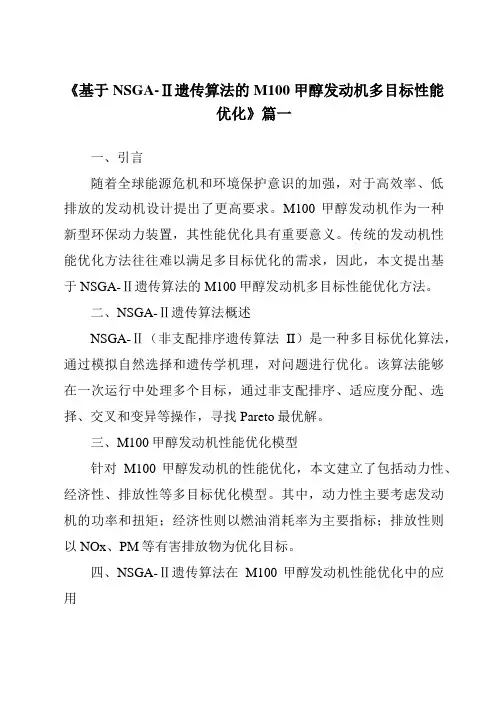 《基于 NSGA-Ⅱ遗传算法的 M100 甲醇发动机多目标性能优化》篇一

一、引言

随着全球能源危机和环境保护意识的加强，对于高效率、低排放的发动机设计提出了更高要求。M100 甲醇发动机作为一种新型环保动力装置，其性能优化具有重要意义。传统的发动机性能优化方法往往难以满足多目标优化的需求，因此，本文提出基于 NSGA-Ⅱ遗传算法的 M100 甲醇发动机多目标性能优化方法。

二、NSGA-Ⅱ遗传算法概述

NSGA-Ⅱ（非支配排序遗传算法 Ⅱ）是一种多目标优化算法，通过模拟自然选择和遗传学机理，对问题进行优化。该算法能够在一次运行中处理多个目标，通过非支配排序、适应度分配、选择、交叉和变异等操作，寻找 Pareto 最优解。

三、M100 甲醇发动机性能优化模型

针对 M100 甲醇发动机的性能优化，本文建立了包括动力性、经济性、排放性等多目标优化模型。其中，动力性主要考虑发动机的功率和扭矩；经济性则以燃油消耗率为主要指标；排放性则以 NOx、PM 等有害排放物为优化目标。

四、NSGA-Ⅱ遗传算法在 M100 甲醇发动机性能优化中的应用